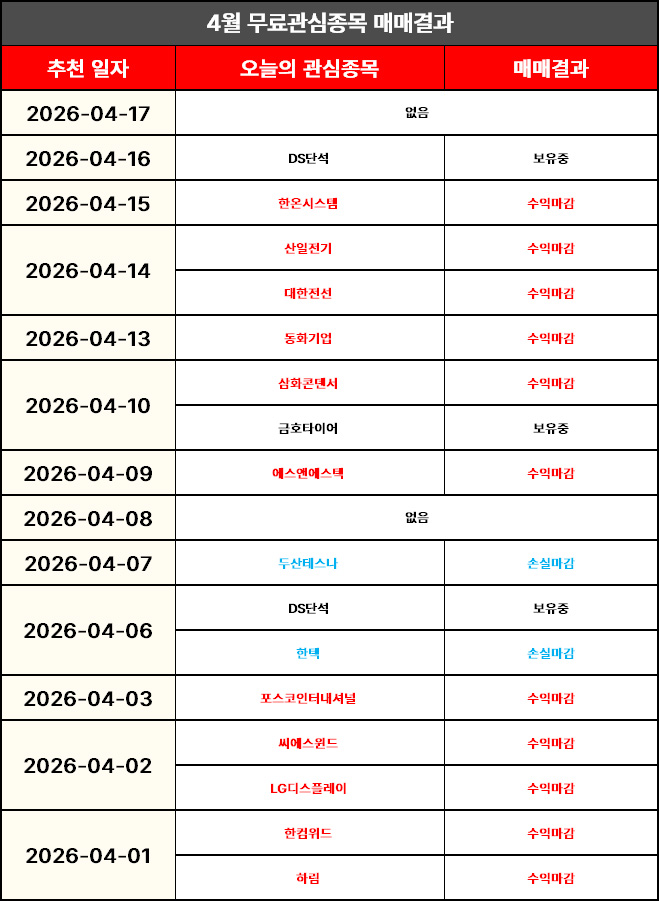 4월 무료관심종목 매매결과

| 추천 일자 | 오늘의 관심종목 | 매매결과 |
|---|---|---|
| 2026-04-17 | 없음 | |
| 2026-04-16 | DS단석 | 보유중 |
| 2026-04-15 | 한온시스템 | 수익마감 |
| 2026-04-14 | 산일전기 | 수익마감 |
| | 대한전선 | 수익마감 |
| 2026-04-13 | 동화기업 | 수익마감 |
| 2026-04-10 | 삼화콘덴서 | 수익마감 |
| | 금호타이어 | 보유중 |
| 2026-04-09 | 에스엔에스텍 | 수익마감 |
| 2026-04-08 | 없음 | |
| 2026-04-07 | 두산테스나 | 손실마감 |
| 2026-04-06 | DS단석 | 보유중 |
| | 한텍 | 손실마감 |
| 2026-04-03 | 포스코인터내셔널 | 수익마감 |
| 2026-04-02 | 씨에스윈드 | 수익마감 |
| | LG디스플레이 | 수익마감 |
| 2026-04-01 | 한컴위드 | 수익마감 |
| | 하림 | 수익마감 |